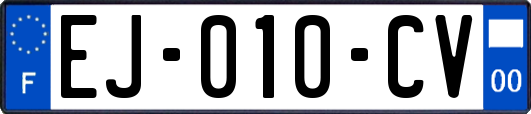 F

EJ-010-CV

00